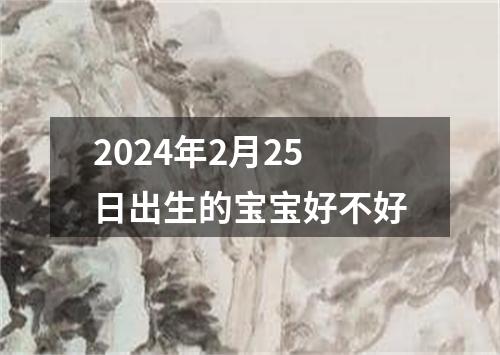 2024年2月25日出生的宝宝好不好